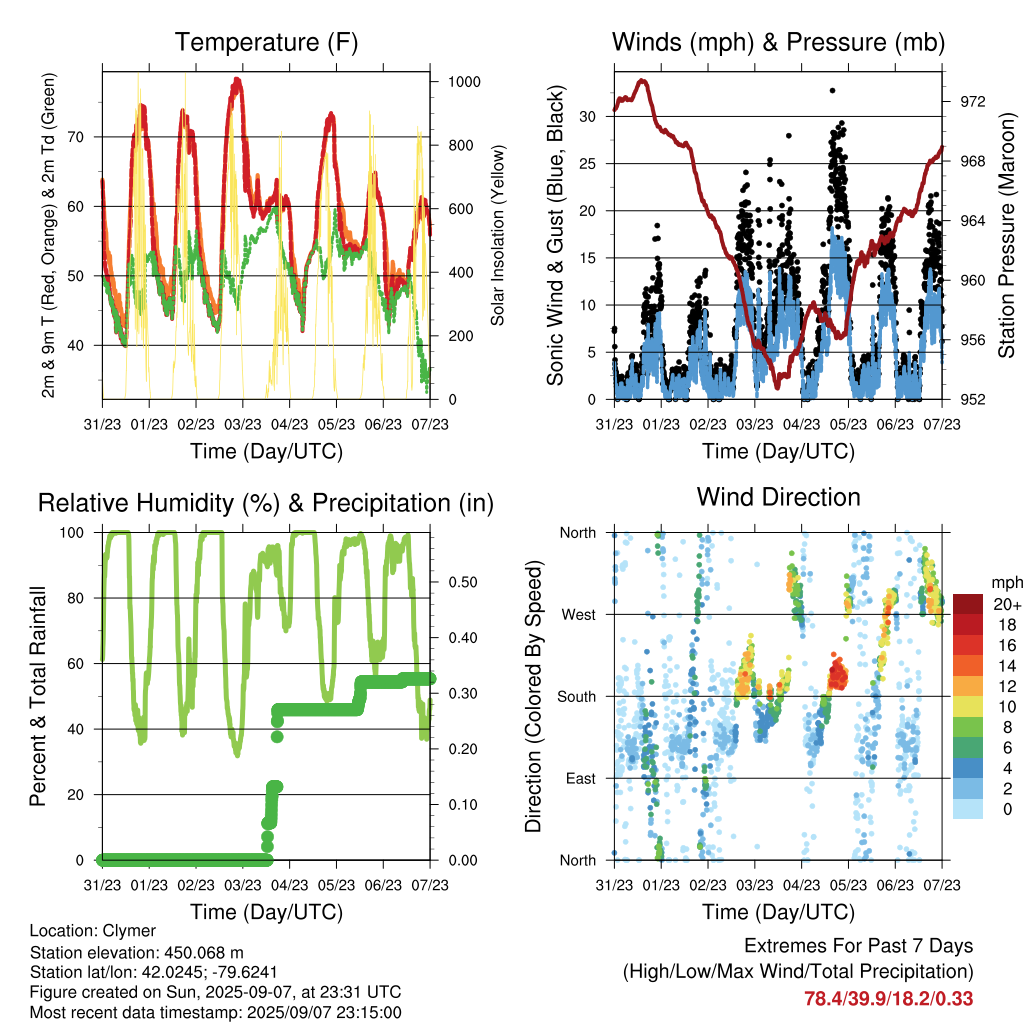 Temperature (F)

2m & 9m T (Red, Orange) & 2m Td (Green)

70
60
50
40

1000
800
600
400
200
0

Solar Insolation (Yellow)

31/23 01/23 02/23 03/23 04/23 05/23 06/23 07/23

Time (Day/UTC)

Winds (mph) & Pressure (mb)

Sonic Wind & Gust (Blue, Black)

30
25
20
15
10
5
0

972
968
964
960
956
952

Station Pressure (Maroon)

31/23 01/23 02/23 03/23 04/23 05/23 06/23 07/23

Time (Day/UTC)

Relative Humidity (%) & Precipitation (in)

Percent & Total Rainfall

100
80
60
40
20
0

0.50
0.40
0.30
0.20
0.10
0.00

31/23 01/23 02/23 03/23 04/23 05/23 06/23 07/23

Time (Day/UTC)

Wind Direction

Direction (Colored By Speed)

North
West
South
East
North

mph
20+
18
16
14
12
10
8
6
4
2
0

31/23 01/23 02/23 03/23 04/23 05/23 06/23 07/23

Time (Day/UTC)

Location: Clymer
Station elevation: 450.068 m
Station lat/lon: 42.0245; -79.6241
Figure created on Sun, 2025-09-07, at 23:31 UTC
Most recent data timestamp: 2025/09/07 23:15:00

Extremes For Past 7 Days
(High/Low/Max Wind/Total Precipitation)
78.4/39.9/18.2/0.33